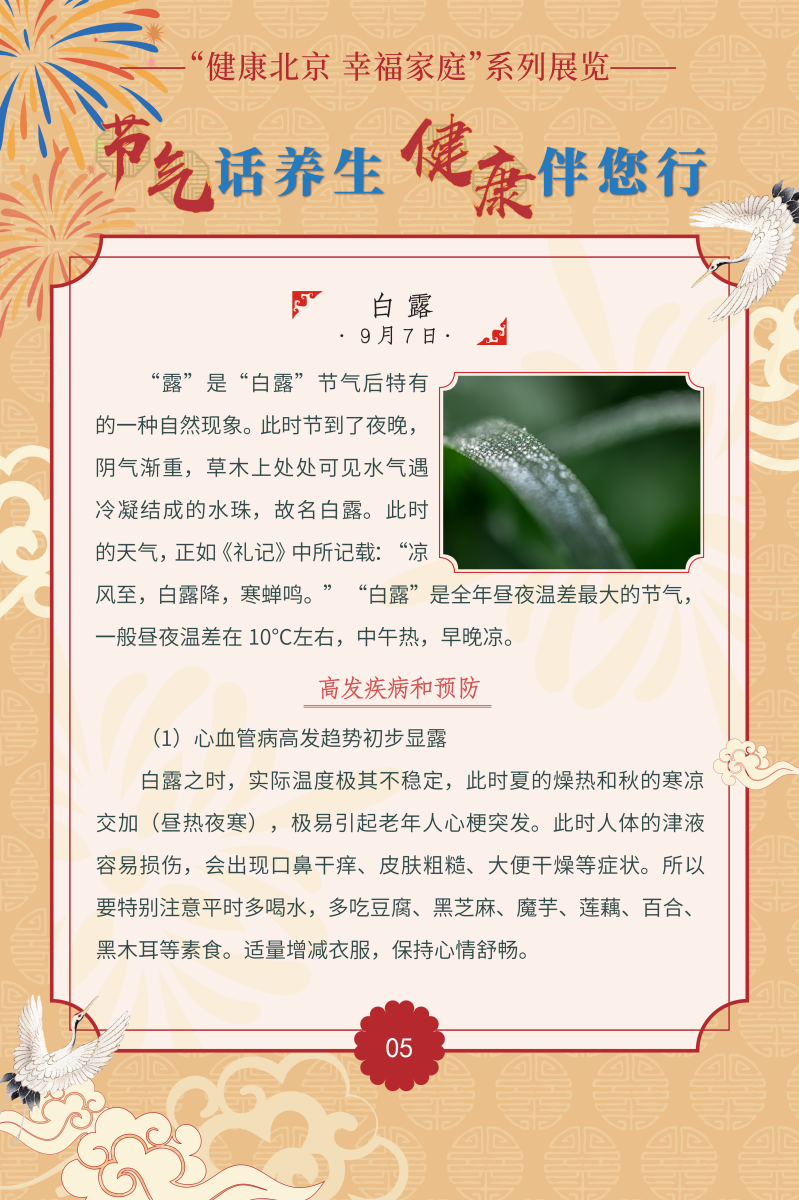 ——“健康北京 幸福家庭”系列展览——

节气话养生 健康伴您行

白露

· 9月7日 ·

“露”是“白露”节气后特有的一种自然现象。此时节到了夜晚，阴气渐重，草木上处处可见水气遇冷凝结成的水珠，故名白露。此时的天气，正如《礼记》中所记载：“凉风至，白露降，寒蝉鸣。”“白露”是全年昼夜温差最大的节气，一般昼夜温差在 10°C左右，中午热，早晚凉。

高发疾病和预防

（1）心血管病高发趋势初步显露

白露之时，实际温度极其不稳定，此时夏的燥热和秋的寒凉交加（昼热夜寒），极易引起老年人心梗突发。此时人体的津液容易损伤，会出现口鼻干痒、皮肤粗糙、大便干燥等症状。所以要特别注意平时多喝水，多吃豆腐、黑芝麻、魔芋、莲藕、百合、黑木耳等素食。适量增减衣服，保持心情舒畅。

05